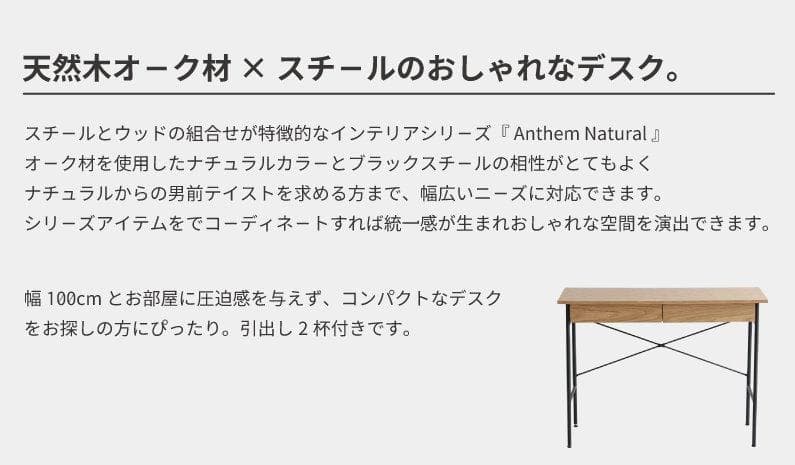 天然木オーク材 × スチールのおしゃれなデスク。

スチールとウッドの組合せが特徴的なインテリアシリーズ『 Anthem Natural 』
オーク材を使用したナチュラルカラーとブラックスチールの相性がとてもよく
ナチュラルからの男前テイストを求める方まで、幅広いニーズに対応できます。
シリーズアイテムをでコーディネートすれば統一感が生まれおしゃれな空間を演出できます。

幅 100cm とお部屋に圧迫感を与えず、コンパクトなデスクをお探しの方にぴったり。引出し 2 杯付きです。